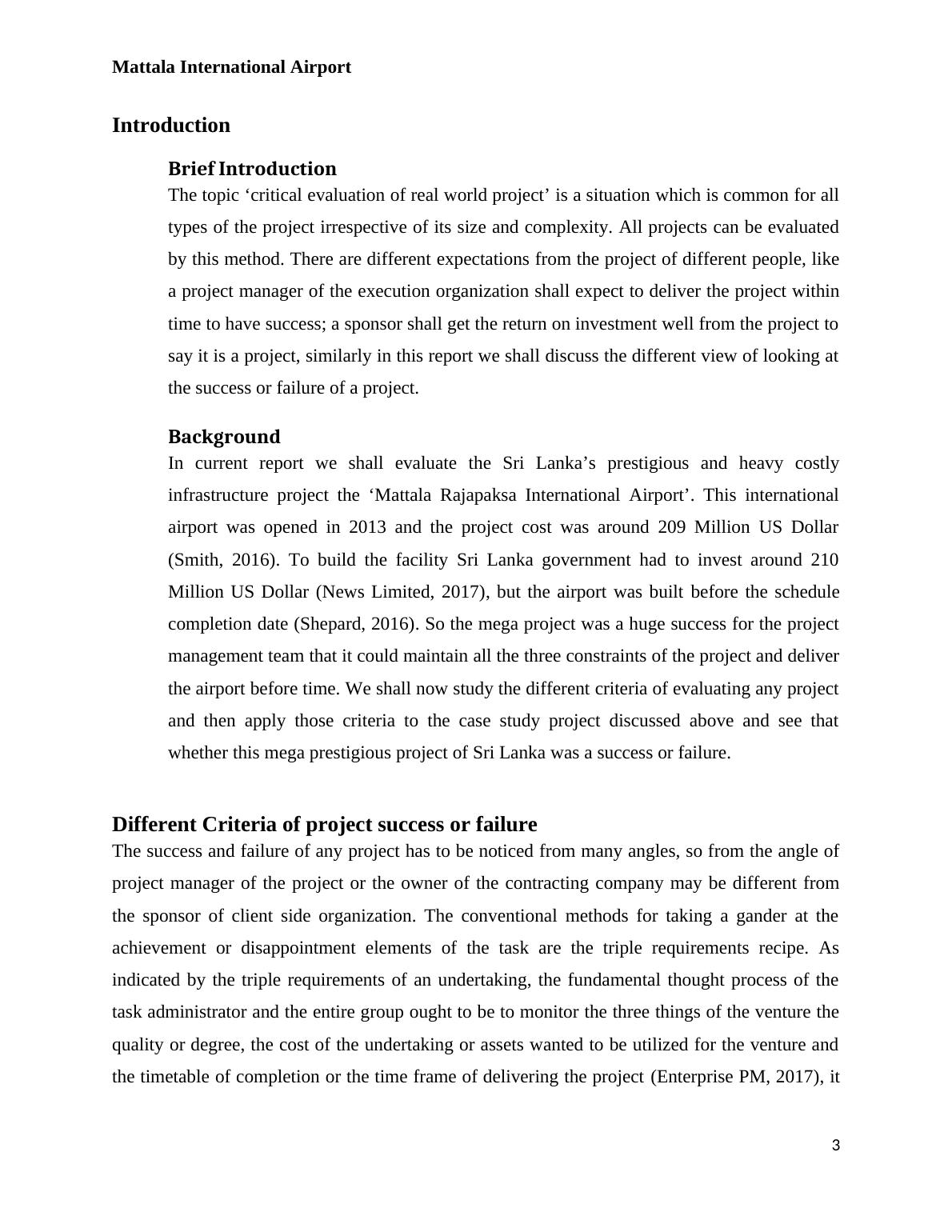 Mattala International Airport

Introduction

Brief Introduction

The topic ‘critical evaluation of real world project’ is a situation which is common for all types of the project irrespective of its size and complexity. All projects can be evaluated by this method. There are different expectations from the project of different people, like a project manager of the execution organization shall expect to deliver the project within time to have success; a sponsor shall get the return on investment well from the project to say it is a project, similarly in this report we shall discuss the different view of looking at the success or failure of a project.

Background

In current report we shall evaluate the Sri Lanka’s prestigious and heavy costly infrastructure project the ‘Mattala Rajapaksa International Airport’. This international airport was opened in 2013 and the project cost was around 209 Million US Dollar (Smith, 2016). To build the facility Sri Lanka government had to invest around 210 Million US Dollar (News Limited, 2017), but the airport was built before the schedule completion date (Shepard, 2016). So the mega project was a huge success for the project management team that it could maintain all the three constraints of the project and deliver the airport before time. We shall now study the different criteria of evaluating any project and then apply those criteria to the case study project discussed above and see that whether this mega prestigious project of Sri Lanka was a success or failure.

Different Criteria of project success or failure

The success and failure of any project has to be noticed from many angles, so from the angle of project manager of the project or the owner of the contracting company may be different from the sponsor of client side organization. The conventional methods for taking a gander at the achievement or disappointment elements of the task are the triple requirements recipe. As indicated by the triple requirements of an undertaking, the fundamental thought process of the task administrator and the entire group ought to be to monitor the three things of the venture the quality or degree, the cost of the undertaking or assets wanted to be utilized for the venture and the timetable of completion or the time frame of delivering the project (Enterprise PM, 2017), it

3